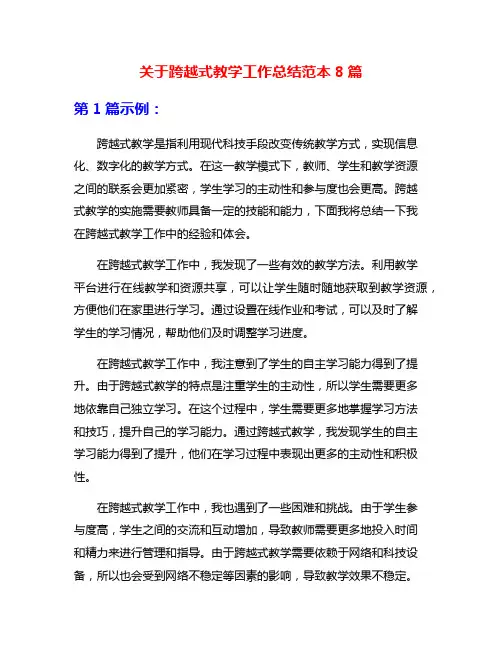 关于跨越式教学工作总结范本 8 篇

第 1 篇示例：

跨越式教学是指利用现代科技手段改变传统教学方式，实现信息化、数字化的教学方式。在这一教学模式下，教师、学生和教学资源之间的联系会更加紧密，学生学习的主动性和参与度也会更高。跨越式教学的实施需要教师具备一定的技能和能力，下面我将总结一下我在跨越式教学工作中的经验和体会。

在跨越式教学工作中，我发现了一些有效的教学方法。利用教学平台进行在线教学和资源共享，可以让学生随时随地获取到教学资源，方便他们在家里进行学习。通过设置在线作业和考试，可以及时了解学生的学习情况，帮助他们及时调整学习进度。

在跨越式教学工作中，我注意到了学生的自主学习能力得到了提升。由于跨越式教学的特点是注重学生的主动性，所以学生需要更多地依靠自己独立学习。在这个过程中，学生需要更多地掌握学习方法和技巧，提升自己的学习能力。通过跨越式教学，我发现学生的自主学习能力得到了提升，他们在学习过程中表现出更多的主动性和积极性。

在跨越式教学工作中，我也遇到了一些困难和挑战。由于学生参与度高，学生之间的交流和互动增加，导致教师需要更多地投入时间和精力来进行管理和指导。由于跨越式教学需要依赖于网络和科技设备，所以也会受到网络不稳定等因素的影响，导致教学效果不稳定。